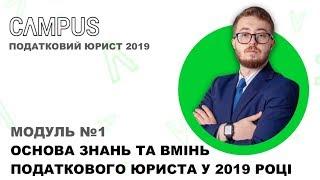 CAMPUS
ПОДАТКОВИЙ ЮРИСТ 2019

МОДУЛЬ №1
ОСНОВА ЗНАНЬ ТА ВМІНЬ ПОДАТКОВОГО ЮРИСТА У 2019 РОЦІ